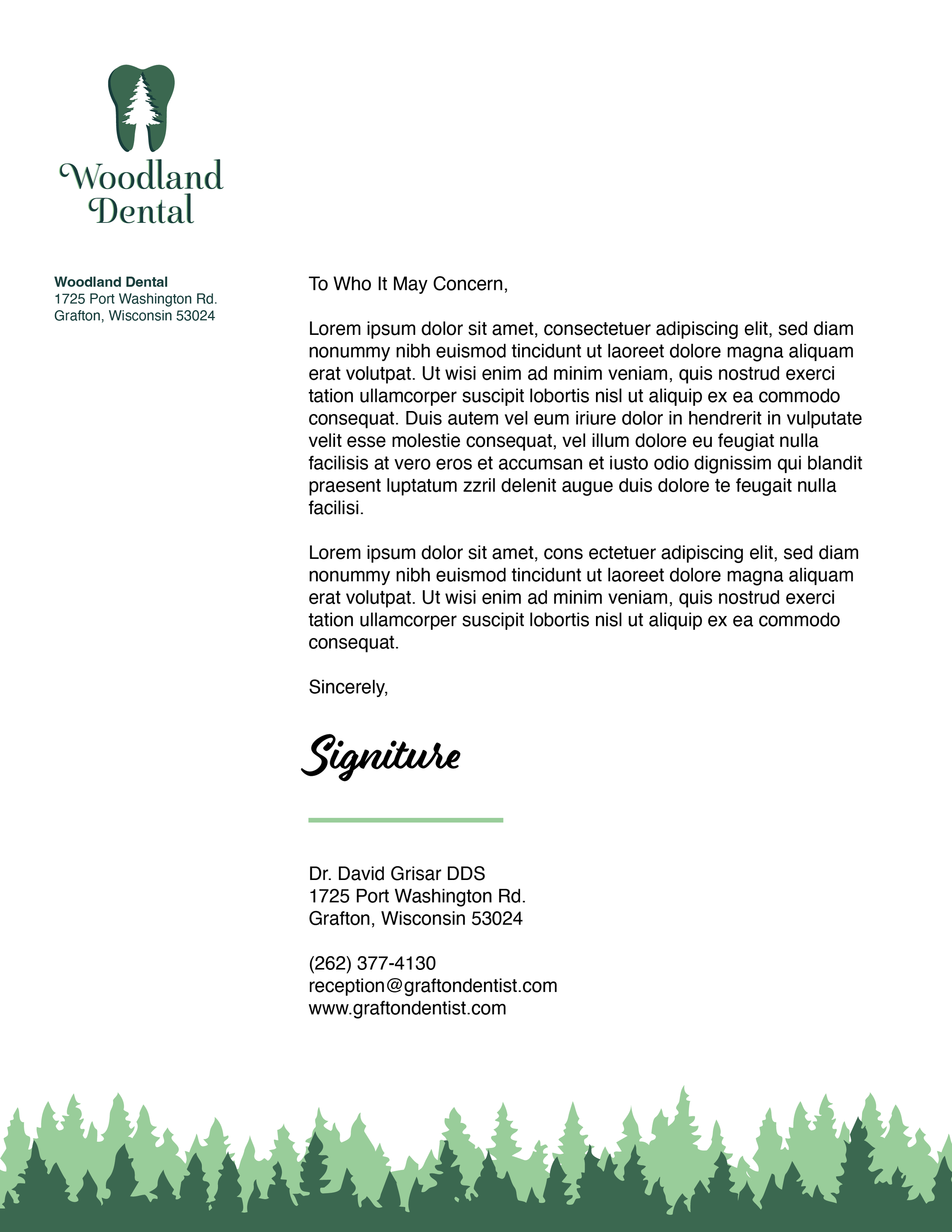 Woodland Dental

Woodland Dental
1725 Port Washington Rd.
Grafton, Wisconsin 53024

To Who It May Concern,

Lorem ipsum dolor sit amet, consectetuer adipiscing elit, sed diam nonummy nibh euismod tincidunt ut laoreet dolore magna aliquam erat volutpat. Ut wisi enim ad minim veniam, quis nostrud exerci tation ullamcorper suscipit lobortis nisl ut aliquip ex ea commodo consequat. Duis autem vel eum iriure dolor in hendrerit in vulputate velit esse molestie consequat, vel illum dolore eu feugiat nulla facilisis at vero eros et accumsan et iusto odio dignissim qui blandit praesent luptatum zzril delenit augue duis dolore te feugait nulla facilisi.

Lorem ipsum dolor sit amet, cons ectetuer adipiscing elit, sed diam nonummy nibh euismod tincidunt ut laoreet dolore magna aliquam erat volutpat. Ut wisi enim ad minim veniam, quis nostrud exerci tation ullamcorper suscipit lobortis nisl ut aliquip ex ea commodo consequat.

Sincerely,

Signiture

Dr. David Grisar DDS
1725 Port Washington Rd.
Grafton, Wisconsin 53024

(262) 377-4130
reception@graftondentist.com
www.graftondentist.com